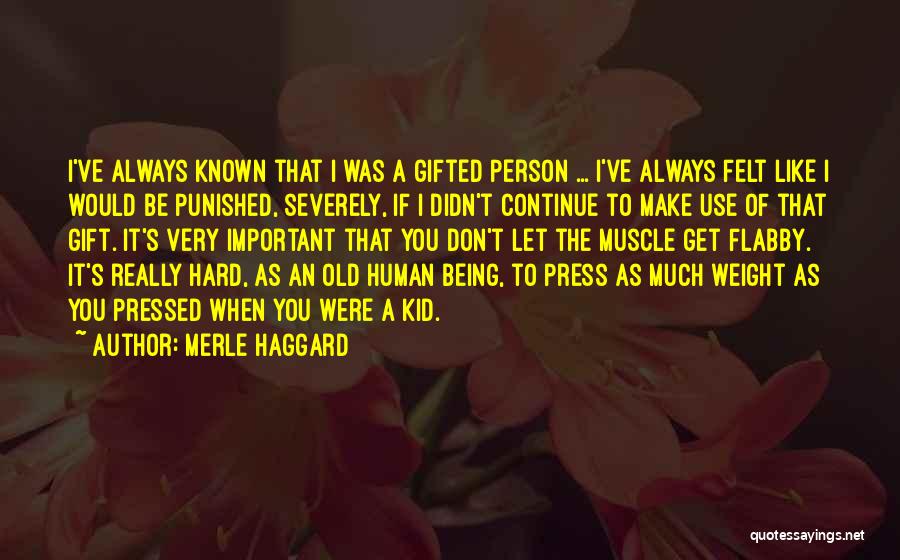 I'VE ALWAYS KNOWN THAT I WAS A GIFTED PERSON ... I'VE ALWAYS FELT LIKE I WOULD BE PUNISHED, SEVERELY, IF I DIDN'T CONTINUE TO MAKE USE OF THAT GIFT. IT'S VERY IMPORTANT THAT YOU DON'T LET THE MUSCLE GET FLABBY. IT'S REALLY HARD, AS AN OLD HUMAN BEING, TO PRESS AS MUCH WEIGHT AS YOU PRESSED WHEN YOU WERE A KID.

~ AUTHOR: MERLE HAGGARD

quotessayings.net